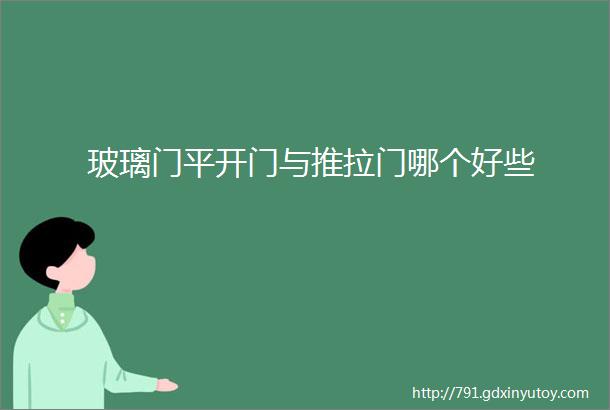 玻璃门平开门与推拉门哪个好些

http://791.gdxinyutoy.com